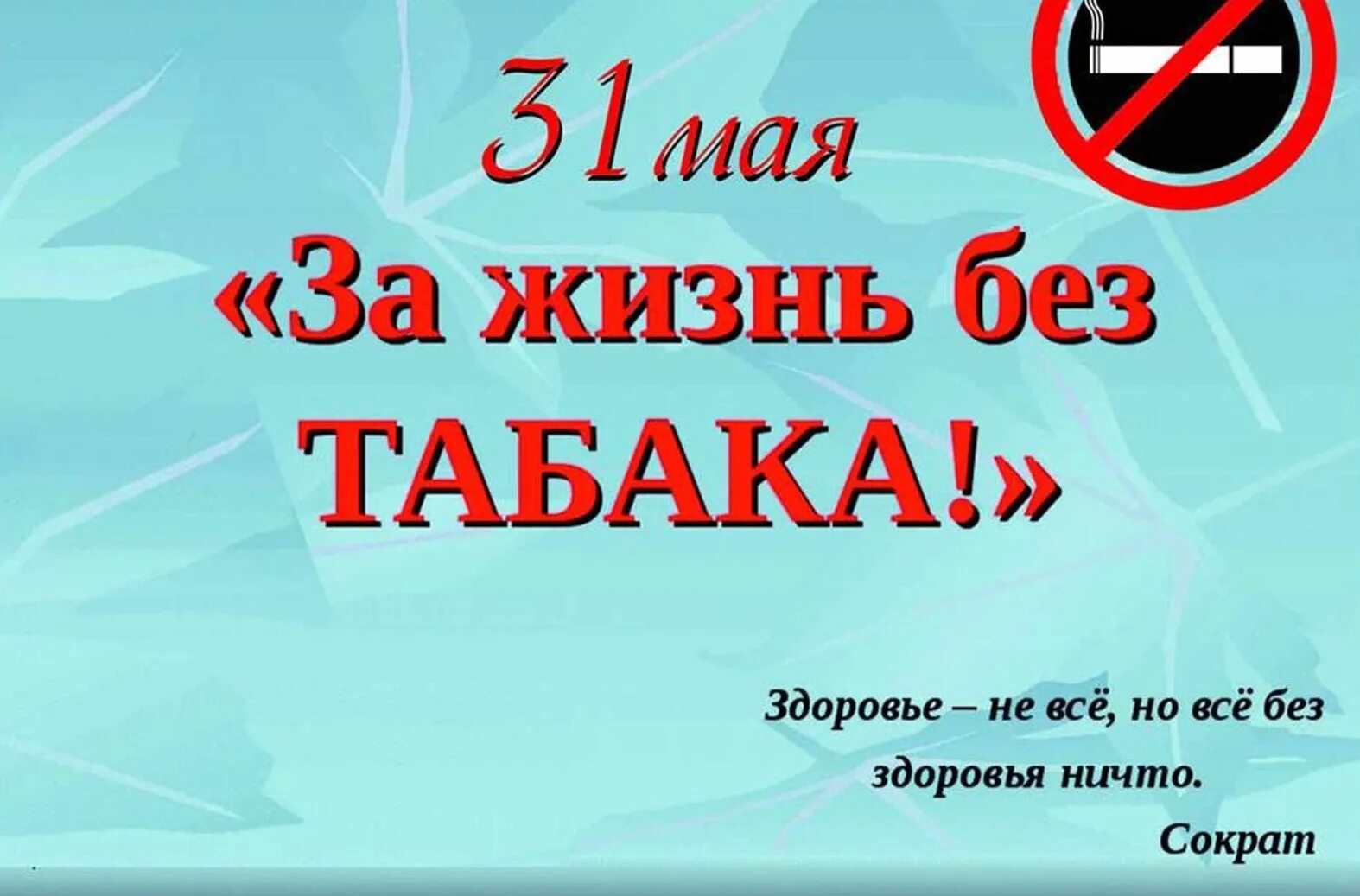 31 мая

«За жизнь без ТАБАКА!»

Здоровье – не всё, но всё без здоровья ничто.

Сократ